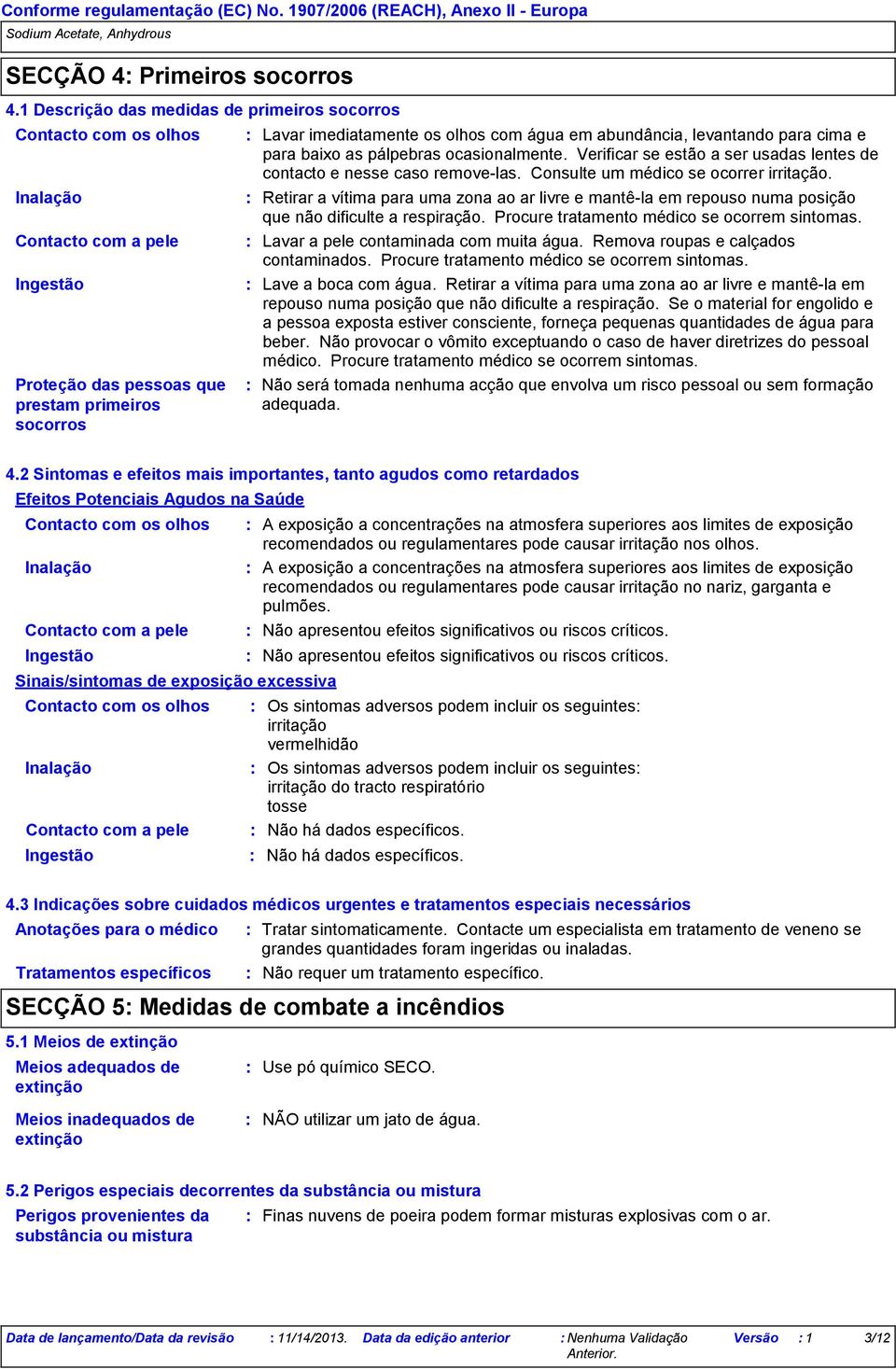 Conforme regulamentação (EC) No. 1907/2006 (REACH), Anexo II - Europa

Sodium Acetate, Anhydrous

SECÇÃO 4: Primeiros socorros

4.1 Descrição das medidas de primeiros socorros

Contacto com os olhos : Lavar imediatamente os olhos com água em abundância, levantando para cima e para baixo as pálpebras ocasionalmente. Verificar se estão a ser usadas lentes de contacto e nesse caso remove-las. Consulte um médico se ocorrer irritação.

Inalação : Retirar a vítima para uma zona ao ar livre e mantê-la em repouso numa posição que não dificulte a respiração. Procure tratamento médico se ocorrem sintomas.

Contacto com a pele : Lavar a pele contaminada com muita água. Remova roupas e calçados contaminados. Procure tratamento médico se ocorrem sintomas.

Ingestão : Lave a boca com água. Retirar a vítima para uma zona ao ar livre e mantê-la em repouso numa posição que não dificulte a respiração. Se o material for engolido e a pessoa exposta estiver consciente, forneça pequenas quantidades de água para beber. Não provocar o vômito exceptuando o caso de haver diretrizes do pessoal médico. Procure tratamento médico se ocorrem sintomas.

Proteção das pessoas que prestam primeiros socorros : Não será tomada nenhuma acção que envolva um risco pessoal ou sem formação adequada.

4.2 Sintomas e efeitos mais importantes, tanto agudos como retardados

Efeitos Potenciais Agudos na Saúde

Contacto com os olhos : A exposição a concentrações na atmosfera superiores aos limites de exposição recomendados ou regulamentares pode causar irritação nos olhos.

Inalação : A exposição a concentrações na atmosfera superiores aos limites de exposição recomendados ou regulamentares pode causar irritação no nariz, garganta e pulmões.

Contacto com a pele : Não apresentou efeitos significativos ou riscos críticos.

Ingestão : Não apresentou efeitos significativos ou riscos críticos.

Sinais/sintomas de exposição excessiva

Contacto com os olhos : Os sintomas adversos podem incluir os seguintes:
irritação
vermelhidão

Inalação : Os sintomas adversos podem incluir os seguintes:
irritação do tracto respiratório
tosse

Contacto com a pele : Não há dados específicos.

Ingestão : Não há dados específicos.

4.3 Indicações sobre cuidados médicos urgentes e tratamentos especiais necessários

Anotações para o médico : Tratar sintomaticamente. Contacte um especialista em tratamento de veneno se grandes quantidades foram ingeridas ou inaladas.

Tratamentos específicos : Não requer um tratamento específico.

SECÇÃO 5: Medidas de combate a incêndios

5.1 Meios de extinção

Meios adequados de extinção : Use pó químico SECO.

Meios inadequados de extinção : NÃO utilizar um jato de água.

5.2 Perigos especiais decorrentes da substância ou mistura

Perigos provenientes da substância ou mistura : Finas nuvens de poeira podem formar misturas explosivas com o ar.

Data de lançamento/Data da revisão : 11/14/2013. Data da edição anterior : Nenhuma Validação Anterior. Versão : 1 3/12